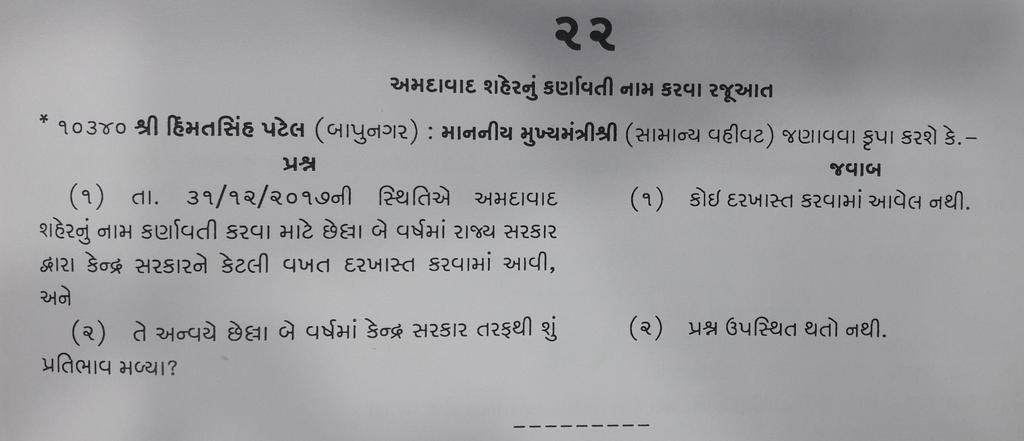 ૨૨

અમદાવાદ શહેરનું કર્ણાવતી નામ કરવા રજૂઆત

* ૧૦૩૪૦ શ્રી હિંમતસિંહ પટેલ (બાપુનગર) : માનનીય મુખ્યમંત્રીશ્રી (સામાન્ય વહીવટ) જણાવવા કૃપા કરશે કે.–

પ્રશ્ન

(૧) તા. ૩૧/૧૨/૨૦૧૭ની સ્થિતિએ અમદાવાદ શહેરનું નામ કર્ણાવતી કરવા માટે છેલ્લા બે વર્ષમાં રાજ્ય સરકાર દ્વારા કેન્દ્ર સરકારને કેટલી વખત દરખાસ્ત કરવામાં આવી, અને

(૨) તે અન્વયે છેલ્લા બે વર્ષમાં કેન્દ્ર સરકાર તરફથી શું પ્રતિભાવ મળ્યા?

જવાબ

(૧) કોઇ દરખાસ્ત કરવામાં આવેલ નથી.

(૨) પ્રશ્ન ઉપસ્થિત થતો નથી.

---------